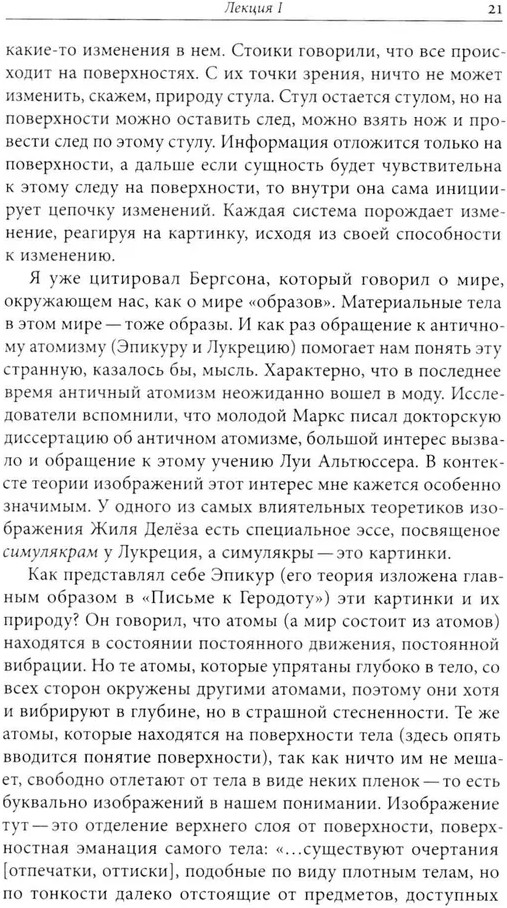 Лекция I

21

какие-то изменения в нем. Стоики говорили, что все происходит на поверхностях. С их точки зрения, ничто не может изменить, скажем, природу стула. Стул остается стулом, но на поверхности можно оставить след, можно взять нож и провести след по этому стулу. Информация отложится только на поверхности, а дальше если сущность будет чувствительна к этому следу на поверхности, то внутри она сама инициирует цепочку изменений. Каждая система порождает изменение, реагируя на картинку, исходя из своей способности к изменению.

Я уже цитировал Бергсона, который говорил о мире, окружающем нас, как о мире «образов». Материальные тела в этом мире — тоже образы. И как раз обращение к античному атомизму (Эпикуру и Лукрецию) помогает нам понять эту странную, казалось бы, мысль. Характерно, что в последнее время античный атомизм неожиданно вошел в моду. Исследователи вспомнили, что молодой Маркс писал докторскую диссертацию об античном атомизме, большой интерес вызвало и обращение к этому учению Луи Альтюссера. В контексте теории изображений этот интерес мне кажется особенно значимым. У одного из самых влиятельных теоретиков изображения Жиля Делёза есть специальное эссе, посвященное симулякрам у Лукреция, а симулякры — это картинки.

Как представлял себе Эпикур (его теория изложена главным образом в «Письме к Геродоту») эти картинки и их природу? Он говорил, что атомы (а мир состоит из атомов) находятся в состоянии постоянного движения, постоянной вибрации. Но те атомы, которые упрятаны глубоко в тело, со всех сторон окружены другими атомами, поэтому они хотя и вибрируют в глубине, но в страшной стесненности. Те же атомы, которые находятся на поверхности тела (здесь опять вводится понятие поверхности), так как ничто им не мешает, свободно отлетают от тела в виде неких пленок — то есть буквально изображений в нашем понимании. Изображение тут — это отделение верхнего слоя от поверхности, поверхностная эманация самого тела: «...существуют очертания [отпечатки, оттиски], подобные по виду плотным телам, но по тонкости далеко отстоящие от предметов, доступных